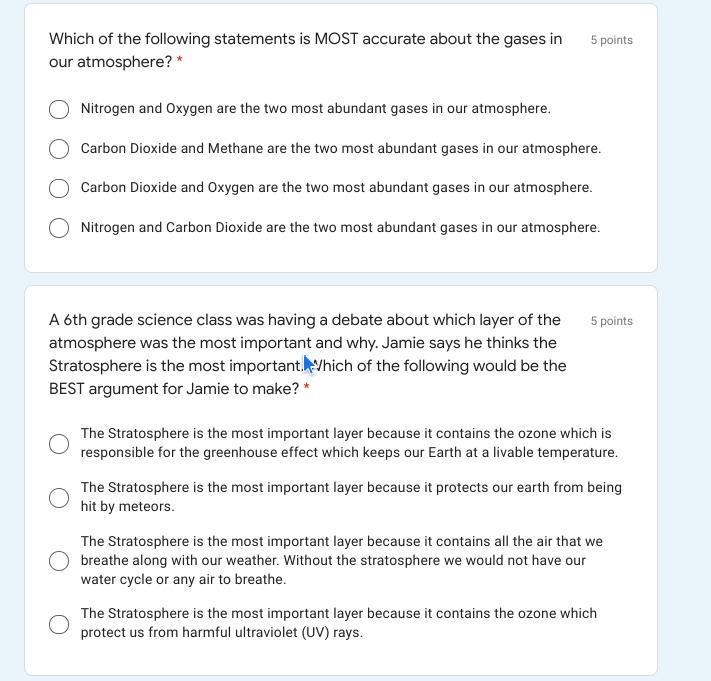 Which of the following statements is MOST accurate about the gases in our atmosphere? *

5 points

Nitrogen and Oxygen are the two most abundant gases in our atmosphere.

Carbon Dioxide and Methane are the two most abundant gases in our atmosphere.

Carbon Dioxide and Oxygen are the two most abundant gases in our atmosphere.

Nitrogen and Carbon Dioxide are the two most abundant gases in our atmosphere.

A 6th grade science class was having a debate about which layer of the atmosphere was the most important and why. Jamie says he thinks the Stratosphere is the most important. Which of the following would be the BEST argument for Jamie to make? *

5 points

The Stratosphere is the most important layer because it contains the ozone which is responsible for the greenhouse effect which keeps our Earth at a livable temperature.

The Stratosphere is the most important layer because it protects our earth from being hit by meteors.

The Stratosphere is the most important layer because it contains all the air that we breathe along with our weather. Without the stratosphere we would not have our water cycle or any air to breathe.

The Stratosphere is the most important layer because it contains the ozone which protect us from harmful ultraviolet (UV) rays.